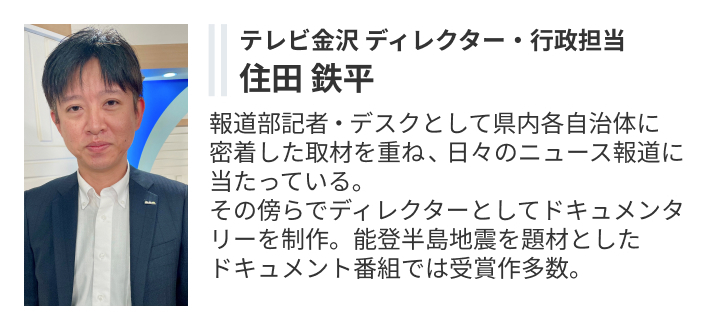 テレビ金沢 ディレクター・行政担当
住田 鉄平

報道部記者・デスクとして県内各自治体に密着した取材を重ね、日々のニュース報道に当たっている。
その傍らでディレクターとしてドキュメンタリーを制作。能登半島地震を題材としたドキュメント番組では受賞作多数。